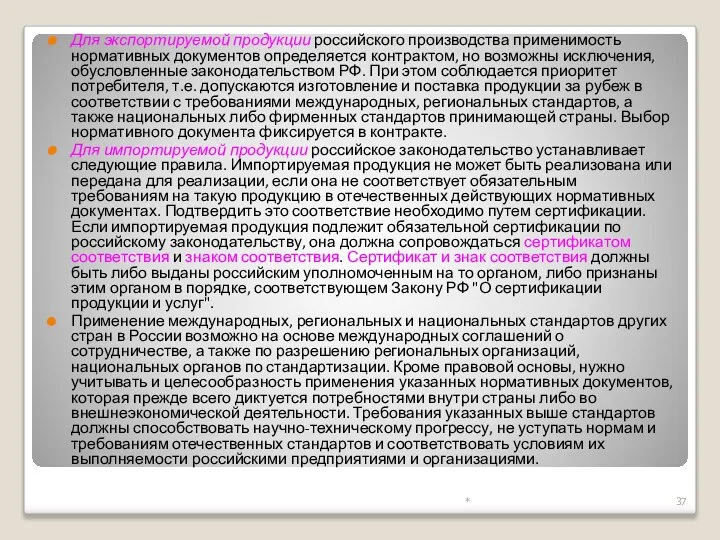 Для экспортируемой продукции российского производства применимость нормативных документов определяется контрактом, но возможны исключения, обусловленные законодательством РФ. При этом соблюдается приоритет потребителя, т.е. допускаются изготовление и поставка продукции за рубеж в соответствии с требованиями международных, региональных стандартов, а также национальных либо фирменных стандартов принимающей страны. Выбор нормативного документа фиксируется в контракте.

Для импортируемой продукции российское законодательство устанавливает следующие правила. Импортируемая продукция не может быть реализована или передана для реализации, если она не соответствует обязательным требованиям на такую продукцию в отечественных действующих нормативных документах. Подтвердить это соответствие необходимо путем сертификации. Если импортируемая продукция подлежит обязательной сертификации по российскому законодательству, она должна сопровождаться сертификатом соответствия и знаком соответствия. Сертификат и знак соответствия должны быть либо выданы российским уполномоченным на то органом, либо признаны этим органом в порядке, соответствующем Закону РФ "О сертификации продукции и услуг".

Применение международных, региональных и национальных стандартов других стран в России возможно на основе международных соглашений о сотрудничестве, а также по разрешению региональных организаций, национальных органов по стандартизации. Кроме правовой основы, нужно учитывать и целесообразность применения указанных нормативных документов, которая прежде всего диктуется потребностями внутри страны либо во внешнеэкономической деятельности. Требования указанных выше стандартов должны способствовать научно-техническому прогрессу, не уступать нормам и требованиям отечественных стандартов и соответствовать условиям их выполняемости российскими предприятиями и организациями.

*

37